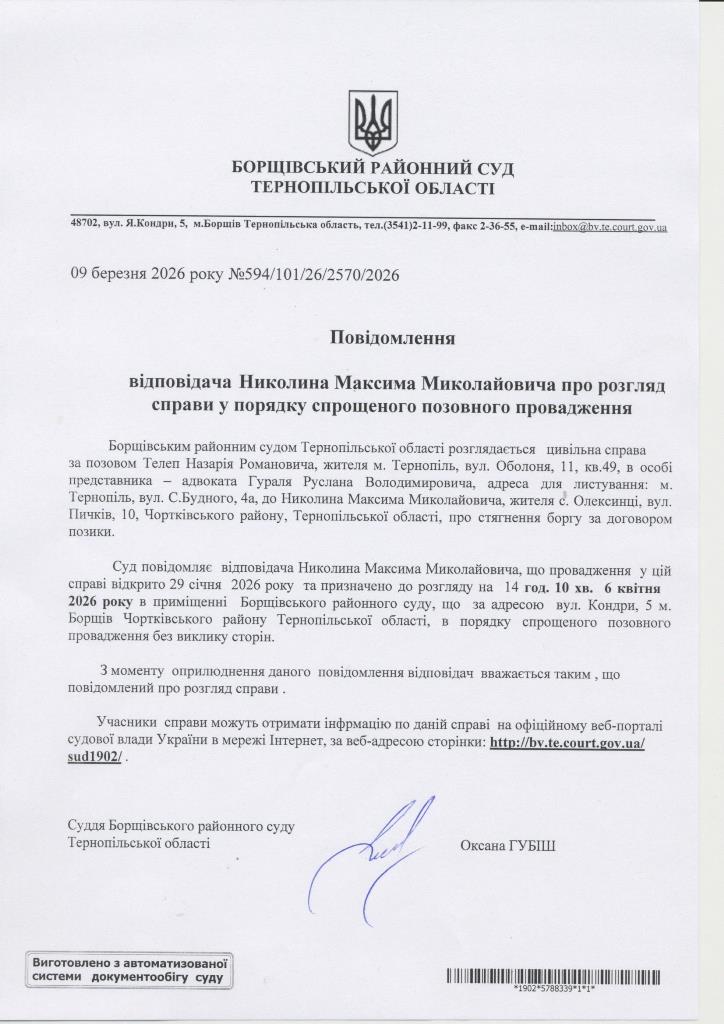 БОРЩІВСЬКИЙ РАЙОННИЙ СУД
ТЕРНОПІЛЬСЬКОЇ ОБЛАСТІ

48702, вул. Я.Кондри, 5, м.Борщів Тернопільська область, тел.(3541)2-11-99, факс 2-36-55, e-mail:inbox@bv.te.court.gov.ua

09 березня 2026 року №594/101/26/2570/2026

Повідомлення

відповідача Николина Максима Миколайовича про розгляд справи у порядку спрощеного позовного провадження

Борщівським районним судом Тернопільської області розглядається цивільна справа за позовом Телеп Назарія Романовича, жителя м. Тернопіль, вул. Оболоня, 11, кв.49, в особі представника – адвоката Гураля Руслана Володимировича, адреса для листування: м. Тернопіль, вул. С.Будного, 4а, до Николина Максима Миколайовича, жителя с. Олексинці, вул. Пичків, 10, Чортківського району, Тернопільської області, про стягнення боргу за договором позики.

Суд повідомляє відповідача Николина Максима Миколайовича, що провадження у цій справі відкрито 29 січня 2026 року та призначено до розгляду на 14 год. 10 хв. 6 квітня 2026 року в приміщенні Борщівського районного суду, що за адресою вул. Кондри, 5 м. Борщів Чортківського району Тернопільської області, в порядку спрощеного позовного провадження без виклику сторін.

З моменту оприлюднення даного повідомлення відповідач вважається таким , що повідомлений про розгляд справи .

Учасники справи можуть отримати інфрмацію по даній справі на офіційному веб-порталі судової влади України в мережі Інтернет, за веб-адресою сторінки: http://bv.te.court.gov.ua/sud1902/ .

Суддя Борщівського районного суду
Тернопільської області

Оксана ГУБІШ

Виготовлено з автоматизованої системи документообігу суду

*1902*5788339*1*1*